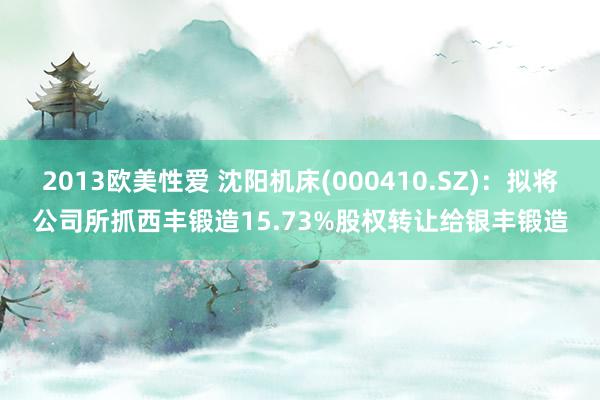 2013欧美性爱 沈阳机床(000410.SZ)：拟将公司所抓西丰锻造15.73%股权转让给银丰锻造